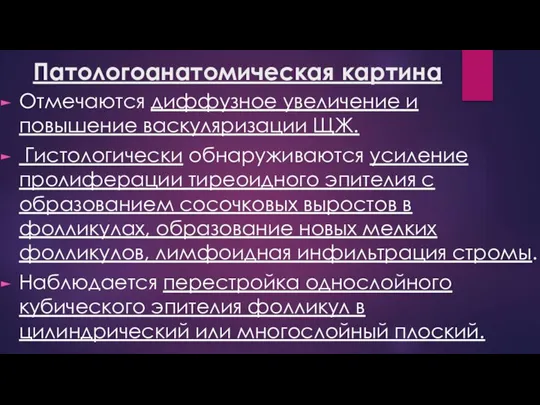 Патологоанатомическая картина

Отмечаются диффузное увеличение и повышение васкуляризации ЩЖ.

Гистологически обнаруживаются усиление пролиферации тиреоидного эпителия с образованием сосочковых выростов в фолликулах, образование новых мелких фолликулов, лимфоидная инфильтрация стромы.

Наблюдается перестройка однослойного кубического эпителия фолликул в цилиндрический или многослойный плоский.